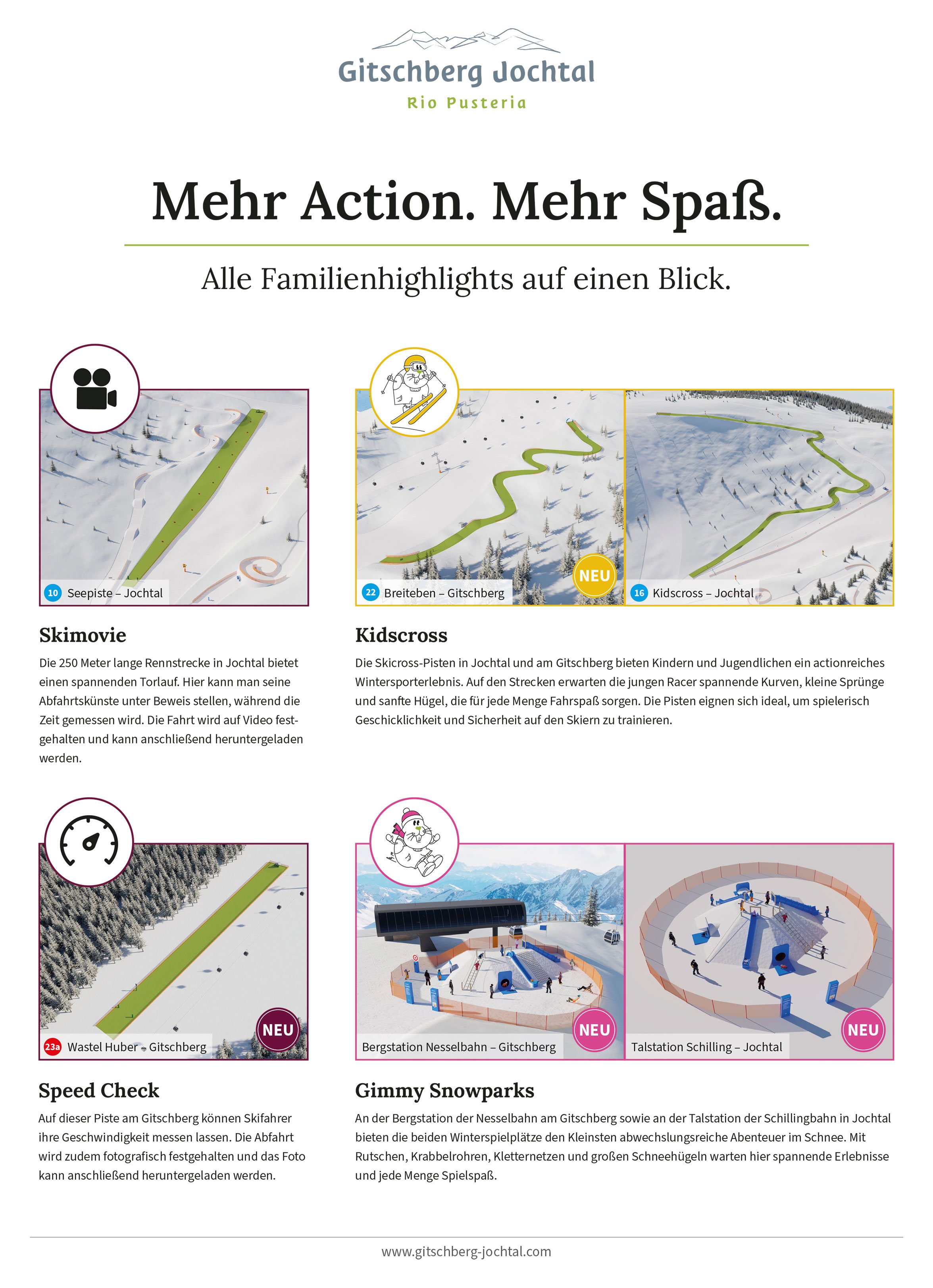 Gitschberg Jochtal
Rio Pusteria

Mehr Action. Mehr Spaß.

Alle Familienhighlights auf einen Blick.

10 Seepiste – Jochtal

Skimovie

Die 250 Meter lange Rennstrecke in Jochtal bietet einen spannenden Torlauf. Hier kann man seine Abfahrtskünste unter Beweis stellen, während die Zeit gemessen wird. Die Fahrt wird auf Video festgehalten und kann anschließend heruntergeladen werden.

22 Breiteben – Gitschberg
NEU
16 Kidscross – Jochtal

Kidscross

Die Skicross-Pisten in Jochtal und am Gitschberg bieten Kindern und Jugendlichen ein actionreiches Wintersporterlebnis. Auf den Strecken erwarten die jungen Racer spannende Kurven, kleine Sprünge und sanfte Hügel, die für jede Menge Fahrspaß sorgen. Die Pisten eignen sich ideal, um spielerisch Geschicklichkeit und Sicherheit auf den Skiern zu trainieren.

23a Wastel Huber – Gitschberg
NEU

Speed Check

Auf dieser Piste am Gitschberg können Skifahrer ihre Geschwindigkeit messen lassen. Die Abfahrt wird zudem fotografisch festgehalten und das Foto kann anschließend heruntergeladen werden.

Bergstation Nesselbahn – Gitschberg
NEU
Talstation Schilling – Jochtal
NEU

Gimmy Snowparks

An der Bergstation der Nesselbahn am Gitschberg sowie an der Talstation der Schillingbahn in Jochtal bieten die beiden Winterspielplätze den Kleinsten abwechslungsreiche Abenteuer im Schnee. Mit Rutschen, Krabbelrohren, Kletternetzen und großen Schneehügeln warten hier spannende Erlebnisse und jede Menge Spielspaß.

www.gitschberg-jochtal.com